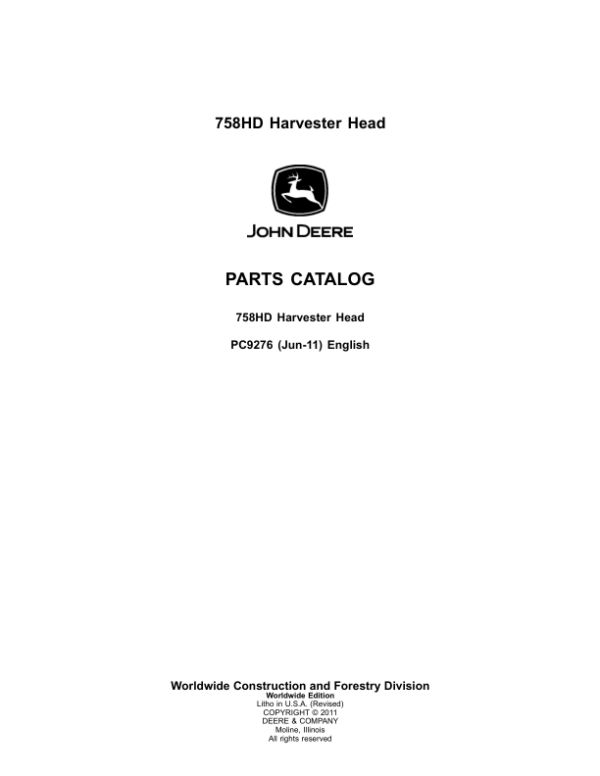 758HD Harvester Head

JOHN DEERE

PARTS CATALOG

758HD Harvester Head

PC9276 (Jun-11) English

Worldwide Construction and Forestry Division
Worldwide Edition
Litho in U.S.A. (Revised)
COPYRIGHT © 2011
DEERE & COMPANY
Moline, Illinois
All rights reserved